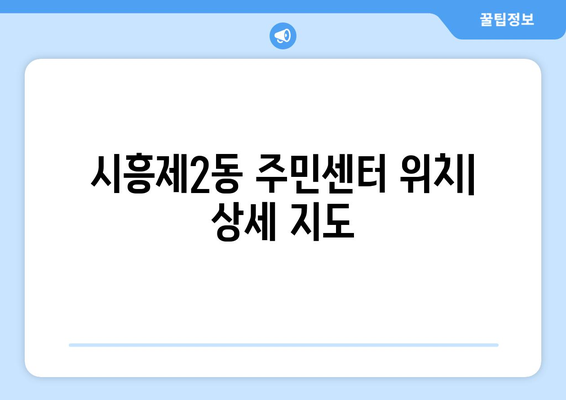 꿀팁정보

시흥제2동 주민센터 위치| 상세 지도